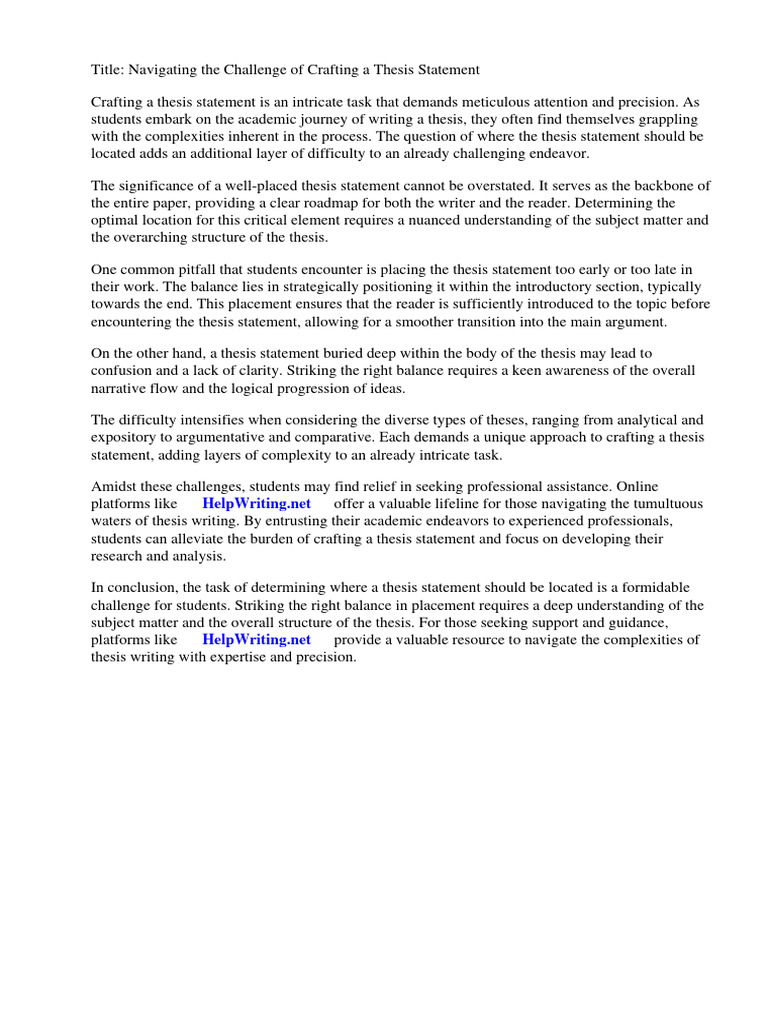 Title: Navigating the Challenge of Crafting a Thesis Statement

Crafting a thesis statement is an intricate task that demands meticulous attention and precision. As students embark on the academic journey of writing a thesis, they often find themselves grappling with the complexities inherent in the process. The question of where the thesis statement should be located adds an additional layer of difficulty to an already challenging endeavor.

The significance of a well-placed thesis statement cannot be overstated. It serves as the backbone of the entire paper, providing a clear roadmap for both the writer and the reader. Determining the optimal location for this critical element requires a nuanced understanding of the subject matter and the overarching structure of the thesis.

One common pitfall that students encounter is placing the thesis statement too early or too late in their work. The balance lies in strategically positioning it within the introductory section, typically towards the end. This placement ensures that the reader is sufficiently introduced to the topic before encountering the thesis statement, allowing for a smoother transition into the main argument.

On the other hand, a thesis statement buried deep within the body of the thesis may lead to confusion and a lack of clarity. Striking the right balance requires a keen awareness of the overall narrative flow and the logical progression of ideas.

The difficulty intensifies when considering the diverse types of theses, ranging from analytical and expository to argumentative and comparative. Each demands a unique approach to crafting a thesis statement, adding layers of complexity to an already intricate task.

Amidst these challenges, students may find relief in seeking professional assistance. Online platforms like HelpWriting.net offer a valuable lifeline for those navigating the tumultuous waters of thesis writing. By entrusting their academic endeavors to experienced professionals, students can alleviate the burden of crafting a thesis statement and focus on developing their research and analysis.

In conclusion, the task of determining where a thesis statement should be located is a formidable challenge for students. Striking the right balance in placement requires a deep understanding of the subject matter and the overall structure of the thesis. For those seeking support and guidance, platforms like HelpWriting.net provide a valuable resource to navigate the complexities of thesis writing with expertise and precision.